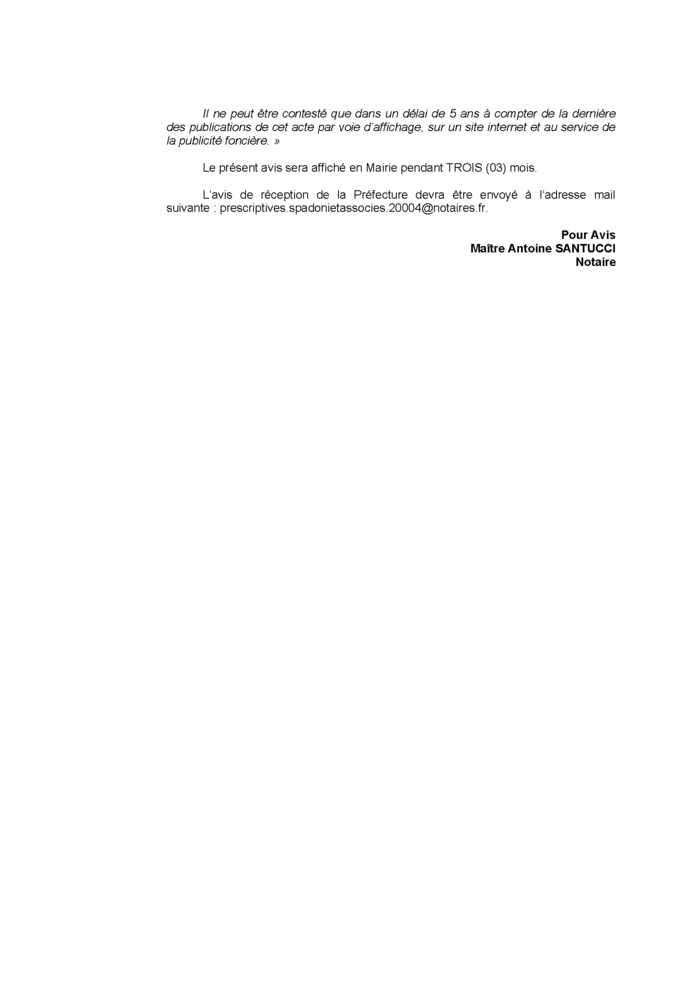 Il ne peut être contesté que dans un délai de 5 ans à compter de la dernière des publications de cet acte par voie d'affichage, sur un site internet et au service de la publicité foncière. »

Le présent avis sera affiché en Mairie pendant TROIS (03) mois.

L'avis de réception de la Préfecture devra être envoyé à l'adresse mail suivante : prescriptives.spadonietassocies.20004@notaires.fr.

Pour Avis
Maître Antoine SANTUCCI
Notaire